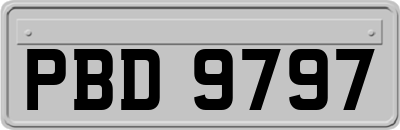 PBD 9797